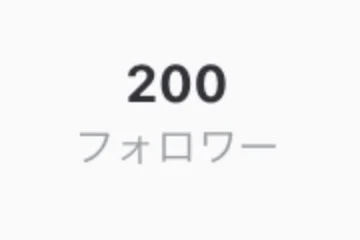 200
フォロワー